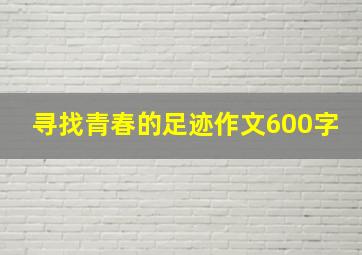 寻找青春的足迹作文600字